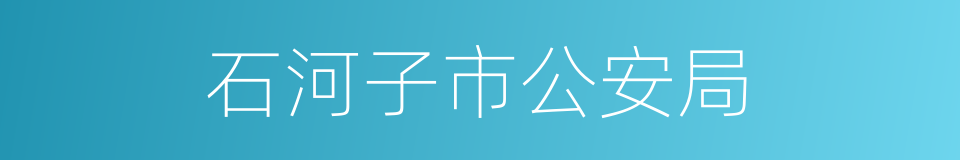 石河子市公安局